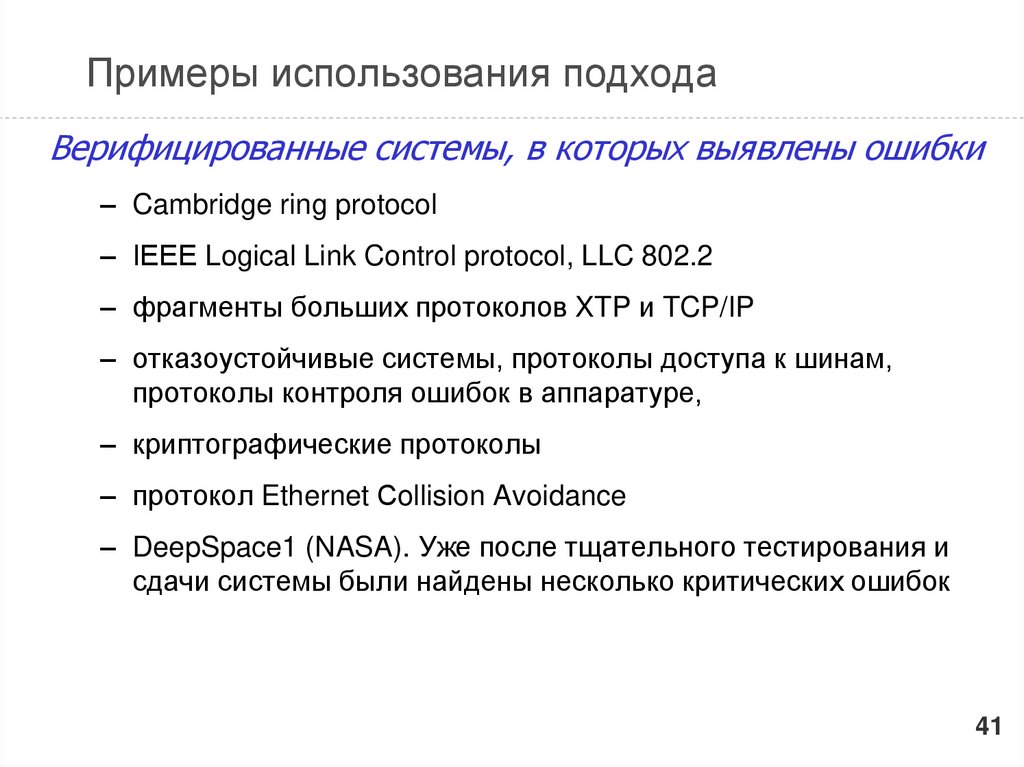 Примеры использования подхода

Верифицированные системы, в которых выявлены ошибки

– Cambridge ring protocol

– IEEE Logical Link Control protocol, LLC 802.2

– фрагменты больших протоколов XTP и TCP/IP

– отказоустойчивые системы, протоколы доступа к шинам, протоколы контроля ошибок в аппаратуре,

– криптографические протоколы

– протокол Ethernet Collision Avoidance

– DeepSpace1 (NASA). Уже после тщательного тестирования и сдачи системы были найдены несколько критических ошибок

41